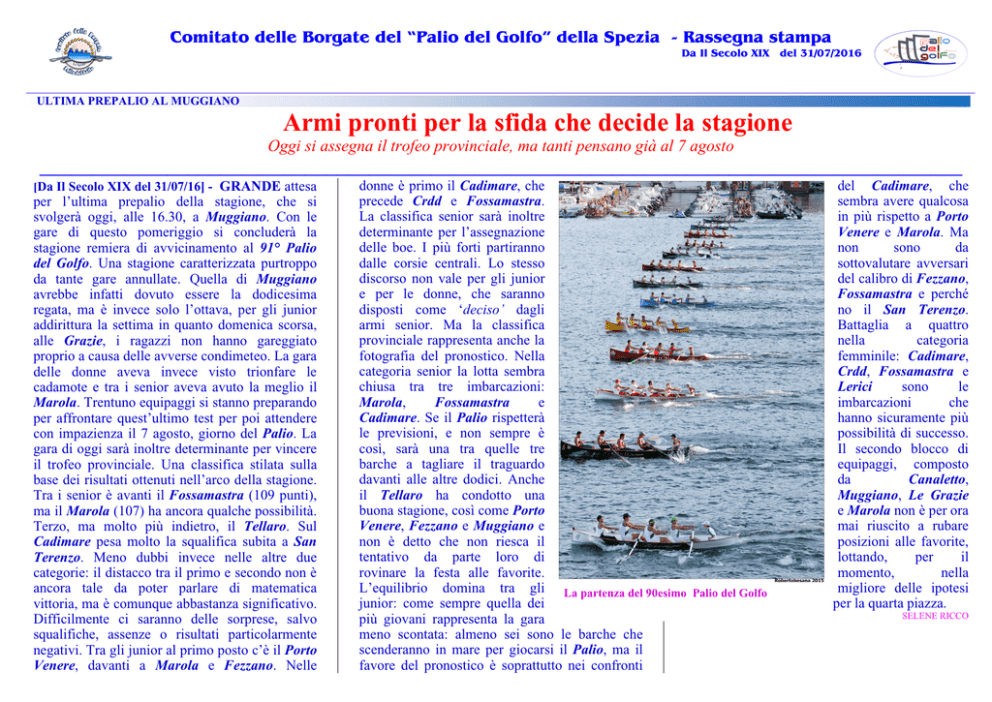 Comitato delle Borgate del "Palio del Golfo" della Spezia - Rassegna stampa
Da Il Secolo XIX del 31/07/2016

ULTIMA PREPALIO AL MUGGIANO

Armi pronti per la sfida che decide la stagione

Oggi si assegna il trofeo provinciale, ma tanti pensano già al 7 agosto

[Da Il Secolo XIX del 31/07/16] - GRANDE attesa per l'ultima prepalio della stagione, che si svolgerà oggi, alle 16.30, a Muggiano. Con le gare di questo pomeriggio si concluderà la stagione remiera di avvicinamento al 91° Palio del Golfo. Una stagione caratterizzata purtroppo da tante gare annullate. Quella di Muggiano avrebbe infatti dovuto essere la dodicesima regata, ma è invece solo l'ottava, per gli junior addirittura la settima in quanto domenica scorsa, alle Grazie, i ragazzi non hanno gareggiato proprio a causa delle avverse condimeteo. La gara delle donne aveva invece visto trionfare le cadamote e tra i senior aveva avuto la meglio il Marola. Trentuno equipaggi si stanno preparando per affrontare quest'ultimo test per poi attendere con impazienza il 7 agosto, giorno del Palio. La gara di oggi sarà inoltre determinante per vincere il trofeo provinciale. Una classifica stilata sulla base dei risultati ottenuti nell'arco della stagione. Tra i senior è avanti il Fossamastra (109 punti), ma il Marola (107) ha ancora qualche possibilità. Terzo, ma molto più indietro, il Tellaro. Sul Cadimare pesa molto la squalifica subita a San Terenzo. Meno dubbi invece nelle altre due categorie: il distacco tra il primo e secondo non è ancora tale da poter parlare di matematica vittoria, ma è comunque abbastanza significativo. Difficilmente ci saranno delle sorprese, salvo squalifiche, assenze o risultati particolarmente negativi. Tra gli junior al primo posto c'è il Porto Venere, davanti a Marola e Fezzano. Nelle donne è primo il Cadimare, che precede Crdd e Fossamastra. La classifica senior sarà inoltre determinante per l'assegnazione delle boe. I più forti partiranno dalle corsie centrali. Lo stesso discorso non vale per gli junior e per le donne, che saranno disposti come 'deciso' dagli armi senior. Ma la classifica provinciale rappresenta anche la fotografia del pronostico. Nella categoria senior la lotta sembra chiusa tra tre imbarcazioni: Marola, Fossamastra e Cadimare. Se il Palio rispetterà le previsioni, e non sempre è così, sarà una tra quelle tre barche a tagliare il traguardo davanti alle altre dodici. Anche il Tellaro ha condotto una buona stagione, così come Porto Venere, Fezzano e Muggiano e non è detto che non riesca il tentativo da parte loro di rovinare la festa alle favorite. L'equilibrio domina tra gli junior: come sempre quella dei più giovani rappresenta la gara meno scontata: almeno sei sono le barche che scenderanno in mare per giocarsi il Palio, ma il favore del pronostico è soprattutto nei confronti del Cadimare, che sembra avere qualcosa in più rispetto a Porto Venere e Marola. Ma non sono da sottovalutare avversari del calibro di Fezzano, Fossamastra e perché no il San Terenzo. Battaglia a quattro nella categoria femminile: Cadimare, Crdd, Fossamastra e Lerici sono le imbarcazioni che hanno sicuramente più possibilità di successo. Il secondo blocco di equipaggi, composto da Canaletto, Muggiano, Le Grazie e Marola non è per ora mai riuscito a rubare posizioni alle favorite, lottando, per il momento, nella migliore delle ipotesi per la quarta piazza.

SELENE RICCO

La partenza del 90esimo Palio del Golfo